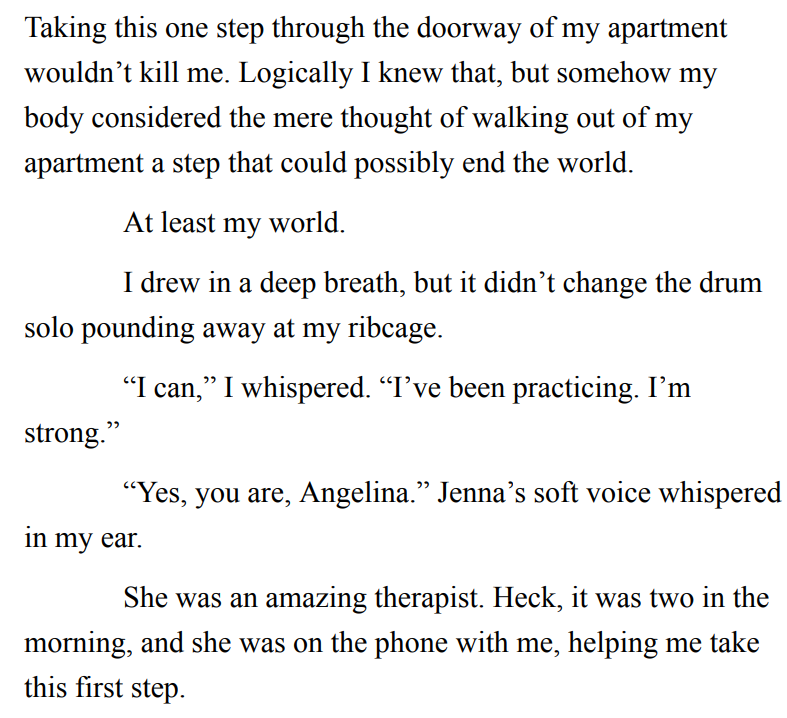 Taking this one step through the doorway of my apartment wouldn't kill me. Logically I knew that, but somehow my body considered the mere thought of walking out of my apartment a step that could possibly end the world.

At least my world.

I drew in a deep breath, but it didn't change the drum solo pounding away at my ribcage.

"I can," I whispered. "I've been practicing. I'm strong."

"Yes, you are, Angelina." Jenna's soft voice whispered in my ear.

She was an amazing therapist. Heck, it was two in the morning, and she was on the phone with me, helping me take this first step.